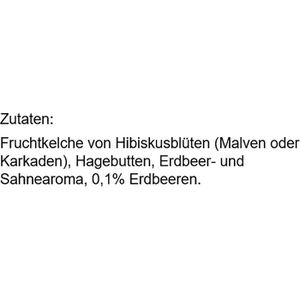 Zutaten:

Fruchtkelche von Hibiskusblüten (Malven oder Karkaden), Hagebutten, Erdbeer- und Sahnearoma, 0,1% Erdbeeren.